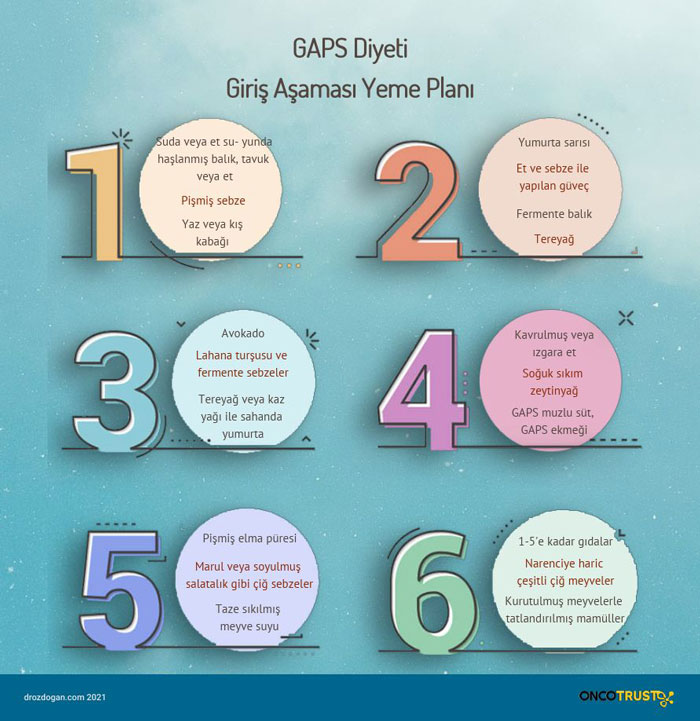 GAPS Diyeti
Giriş Aşaması Yeme Planı

1

Suda veya et su- yunda haşlanmış balık, tavuk veya et

Pişmiş sebze

Yaz veya kış kabağı

2

Yumurta sarısı

Et ve sebze ile yapılan güveç

Fermente balık

Tereyağ

3

Avokado

Lahana turşusu ve fermente sebzeler

Tereyağ veya kaz yağı ile sahanda yumurta

4

Kavrulmuş veya ızgara et

Soğuk sıkım zeytinyağ

GAPS muzlu süt, GAPS ekmeği

5

Pişmiş elma püresi

Marul veya soyulmuş salatalık gibi çiğ sebzeler

Taze sıkılmış meyve suyu

6

1-5'e kadar gıdalar

Narenciye haric çeşitli çiğ meyveler

Kurutulmuş meyvelerle tatlandırılmış mamüller

drozdogan.com 2021

ONCOTRUST